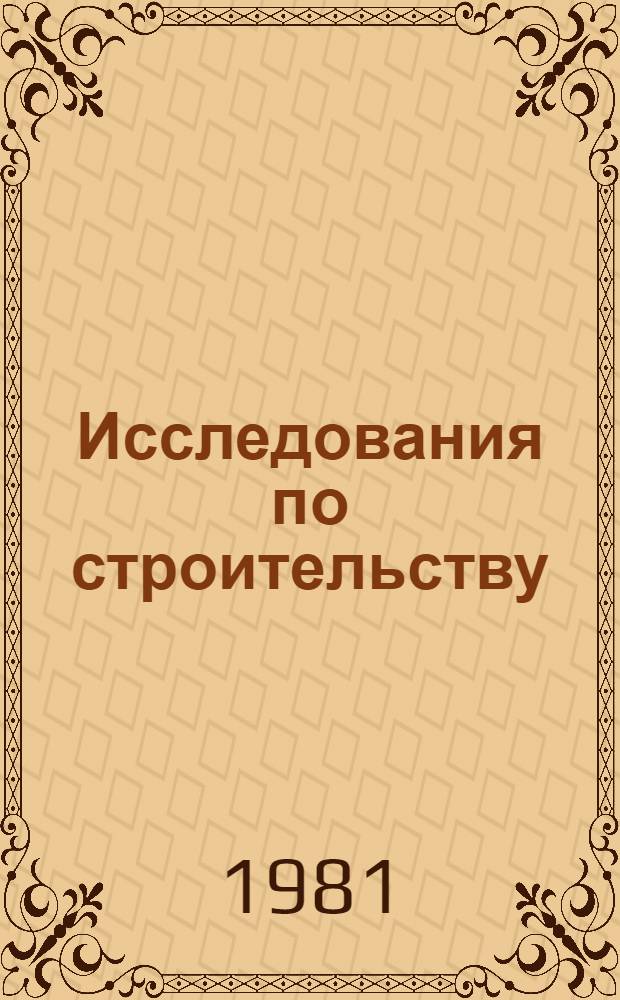 Исследования по строительству

1981